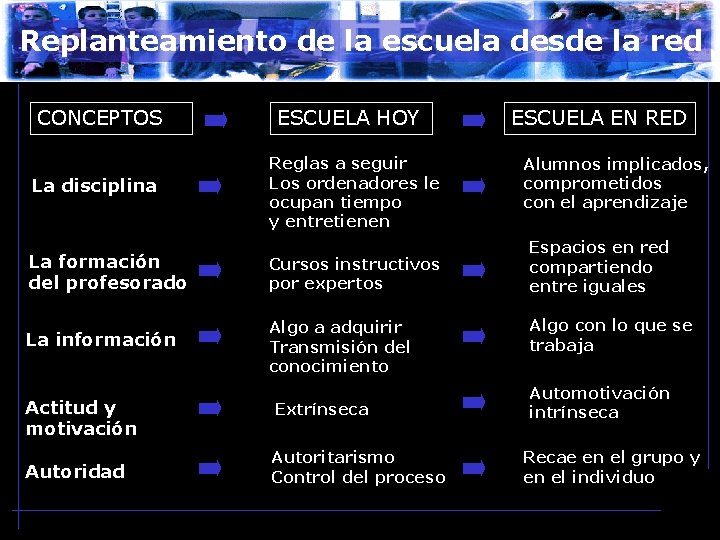 Replanteamiento de la escuela desde la red

| CONCEPTOS | ESCUELA HOY | ESCUELA EN RED |
|---|---|---|
| La disciplina | Reglas a seguir Los ordenadores le ocupan tiempo y entretienen | Alumnos implicados, comprometidos con el aprendizaje |
| La formación del profesorado | Cursos instructivos por expertos | Espacios en red compartiendo entre iguales |
| La información | Algo a adquirir Transmisión del conocimiento | Algo con lo que se trabaja |
| Actitud y motivación | Extrínseca | Automotivación intrínseca |
| Autoridad | Autoritarismo Control del proceso | Recae en el grupo y en el individuo |